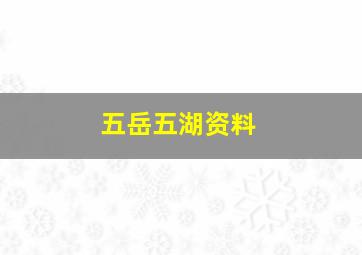 五岳五湖资料